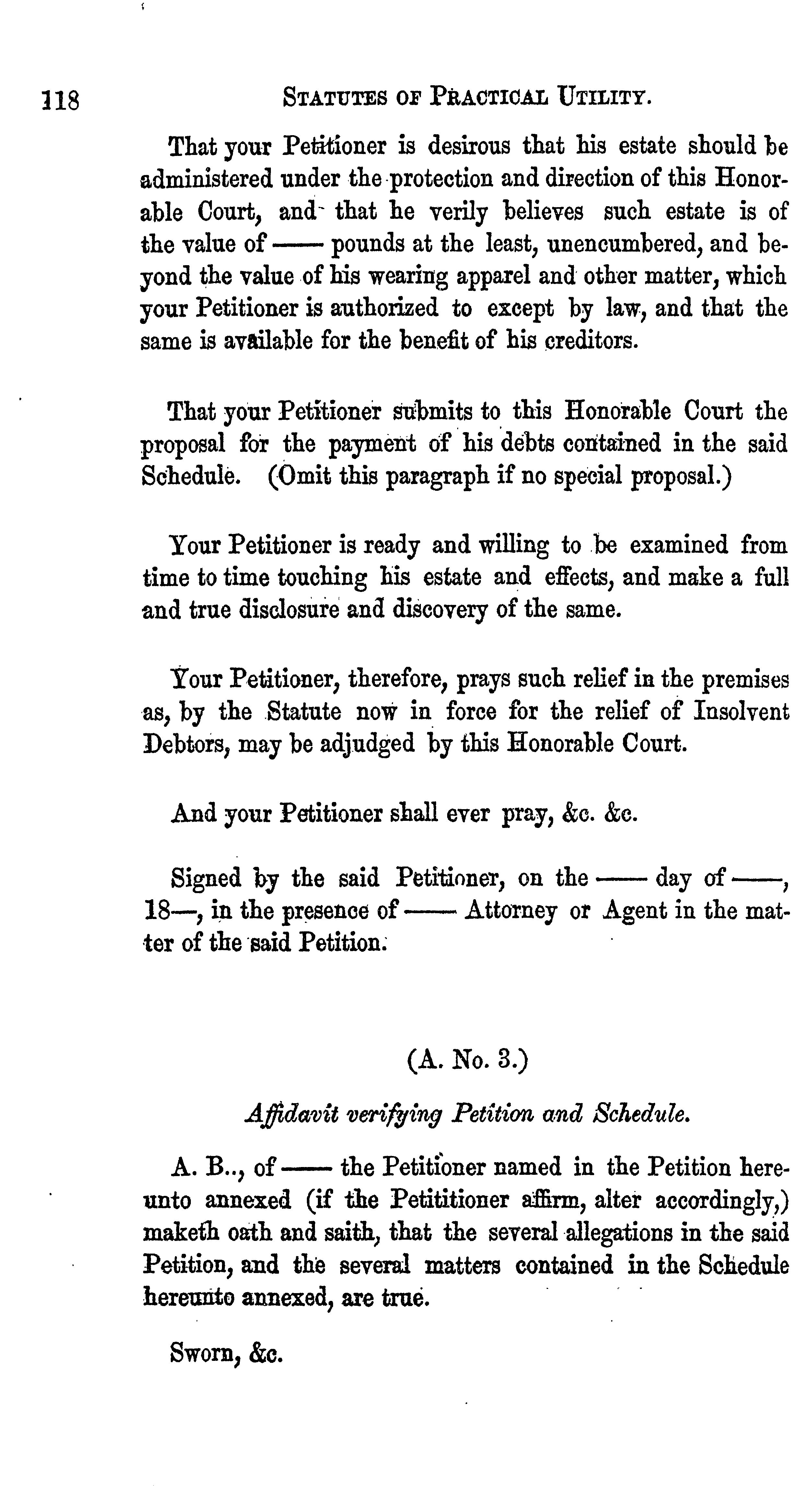 118 STATUTES OF PRACTICAL UTILITY.

That your Petitioner is desirous that his estate should be administered under the protection and direction of this Honorable Court, and that he verily believes such estate is of the value of —— pounds at the least, unencumbered, and beyond the value of his wearing apparel and other matter, which your Petitioner is authorized to except by law, and that the same is available for the benefit of his creditors.

That your Petitioner submits to this Honorable Court the proposal for the payment of his debts contained in the said Schedule. (Omit this paragraph if no special proposal.)

Your Petitioner is ready and willing to be examined from time to time touching his estate and effects, and make a full and true disclosure and discovery of the same.

Your Petitioner, therefore, prays such relief in the premises as, by the Statute now in force for the relief of Insolvent Debtors, may be adjudged by this Honorable Court.

And your Petitioner shall ever pray, &c. &c.

Signed by the said Petitioner, on the —— day of ——, 18—, in the presence of —— Attorney or Agent in the matter of the said Petition.

(A. No. 3.)

Affidavit verifying Petition and Schedule.

A. B.., of —— the Petitioner named in the Petition hereunto annexed (if the Petititioner affirm, alter accordingly,) maketh oath and saith, that the several allegations in the said Petition, and the several matters contained in the Schedule hereunto annexed, are true.

Sworn, &c.